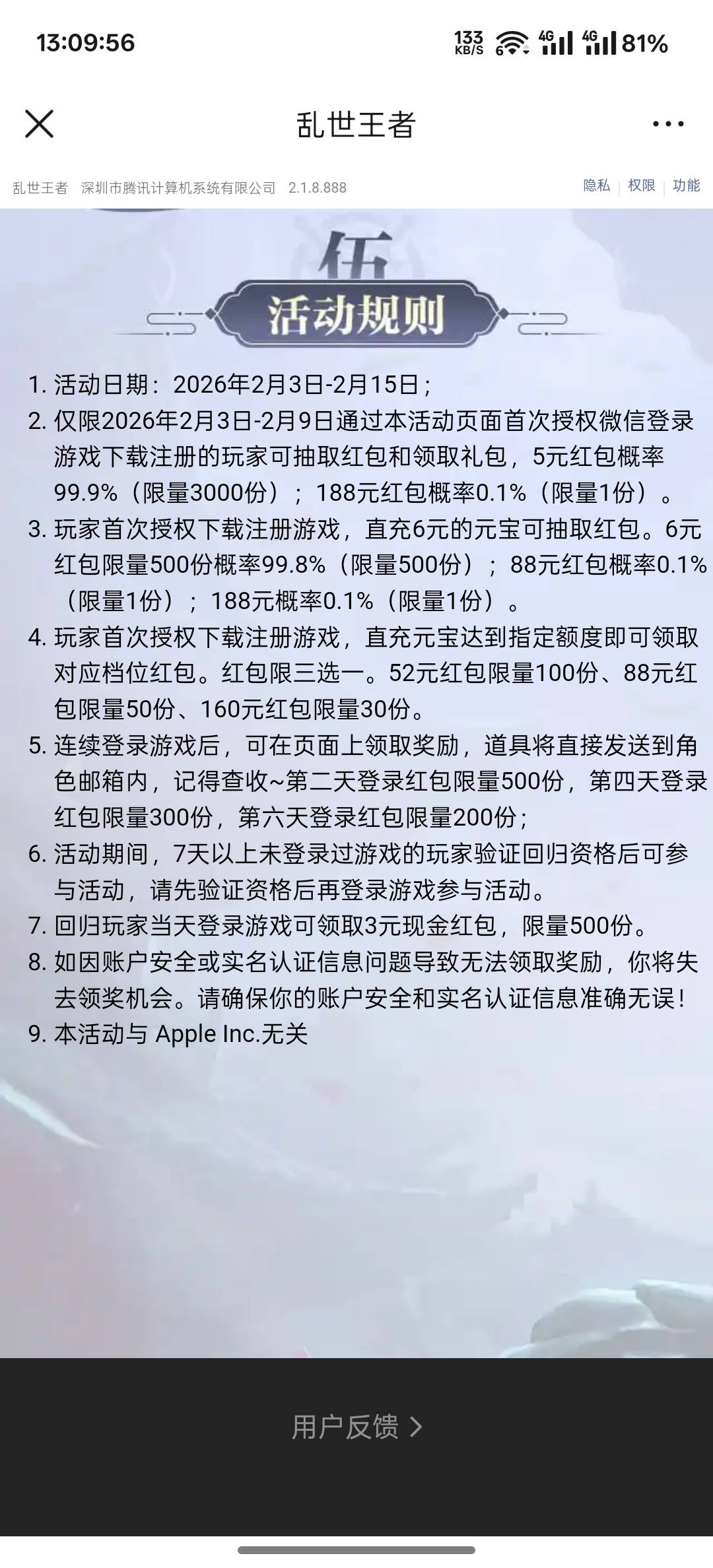 13:09:56 133 KB/S 6 4G 4G 81%

乱世王者

乱世王者 深圳市腾讯计算机系统有限公司 2.1.8.888

隐私 | 权限 | 功能

伍

活动规则

1. 活动日期：2026年2月3日-2月15日；

2. 仅限2026年2月3日-2月9日通过本活动页面首次授权微信登录游戏下载注册的玩家可抽取红包和领取礼包，5元红包概率99.9%（限量3000份）；188元红包概率0.1%（限量1份）。

3. 玩家首次授权下载注册游戏，直充6元的元宝可抽取红包。6元红包限量500份概率99.8%（限量500份）；88元红包概率0.1%（限量1份）；188元概率0.1%（限量1份）。

4. 玩家首次授权下载注册游戏，直充元宝达到指定额度即可领取对应档位红包。红包限三选一。52元红包限量100份、88元红包限量50份、160元红包限量30份。

5. 连续登录游戏后，可在页面上领取奖励，道具将直接发送到角色邮箱内，记得查收~第二天登录红包限量500份，第四天登录红包限量300份，第六天登录红包限量200份；

6. 活动期间，7天以上未登录过游戏的玩家验证回归资格后可参与活动，请先验证资格后再登录游戏参与活动。

7. 回归玩家当天登录游戏可领取3元现金红包，限量500份。

8. 如因账户安全或实名认证信息问题导致无法领取奖励，你将失去领奖机会。请确保你的账户安全和实名认证信息准确无误！

9. 本活动与 Apple Inc.无关

用户反馈 >